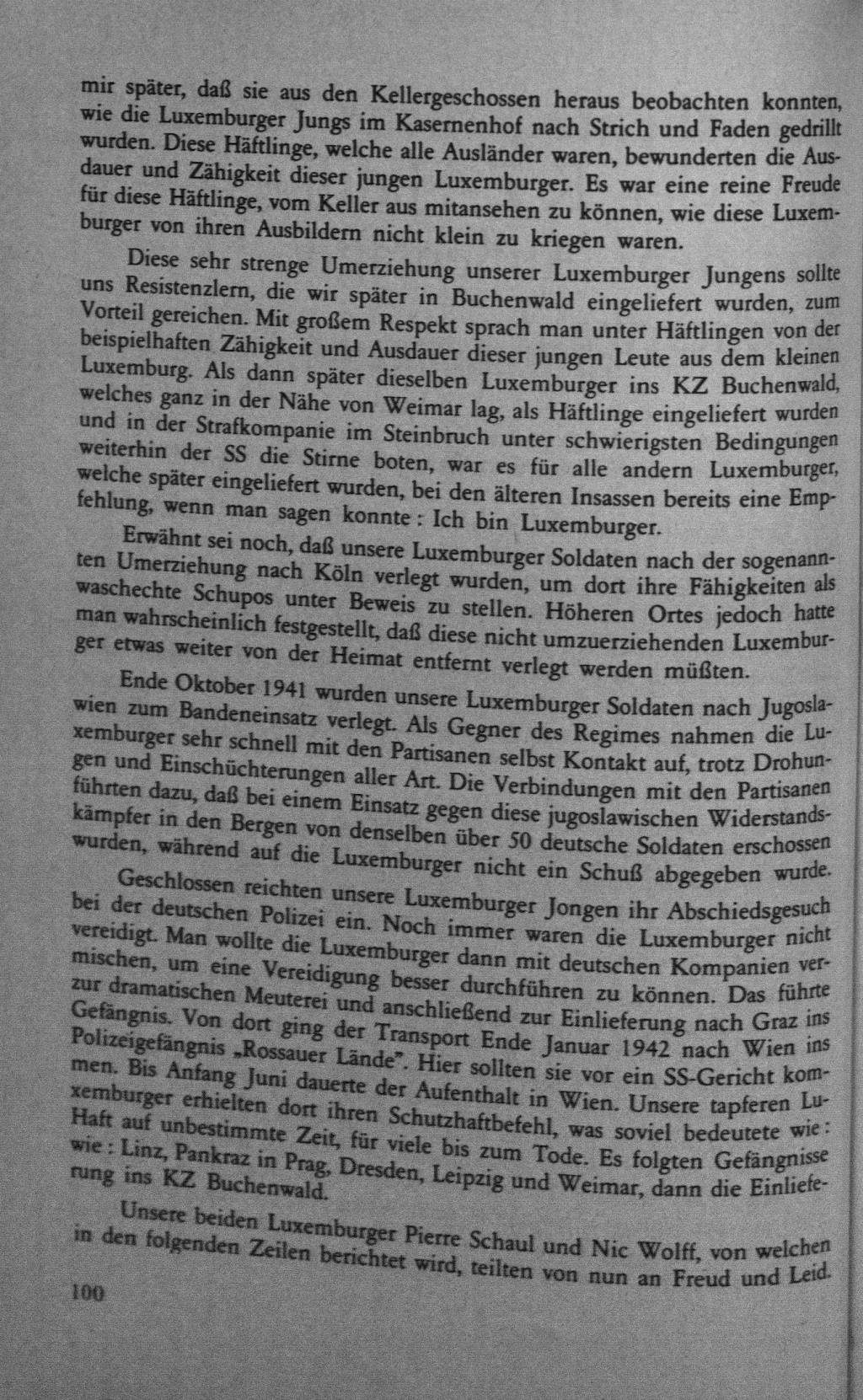 mir später, daß sie aus den Kellergeschossen heraus beobachten konnten, wie die Luxemburger Jungs im Kasernenhof nach Strich und Faden gedrillt wurden. Diese Häftlinge, welche alle Ausländer waren, bewunderten die Ausdauer und Zähigkeit dieser jungen Luxemburger. Es war eine reine Freude für diese Häftlinge, vom Keller aus mitansehen zu können, wie diese Luxemburger von ihren Ausbildern nicht klein zu kriegen waren.

Diese sehr strenge Umerziehung unserer Luxemburger Jungens sollte uns Resistenzlern, die wir später in Buchenwald eingeliefert wurden, zum Vorteil gereichen. Mit großem Respekt sprach man unter Häftlingen von der beispielhaften Zähigkeit und Ausdauer dieser jungen Leute aus dem kleinen Luxemburg. Als dann später dieselben Luxemburger ins KZ Buchenwald, welches ganz in der Nähe von Weimar lag, als Häftlinge eingeliefert wurden und in der Strafkompanie im Steinbruch unter schwierigsten Bedingungen weiterhin der SS die Stirne boten, war es für alle andern Luxemburger, welche später eingeliefert wurden, bei den älteren Insassen bereits eine Empfehlung, wenn man sagen konnte: Ich bin Luxemburger.

Erwähnt sei noch, daß unsere Luxemburger Soldaten nach der sogenannten Umerziehung nach Köln verlegt wurden, um dort ihre Fähigkeiten als waschechte Schupos unter Beweis zu stellen. Höheren Ortes jedoch hatte man wahrscheinlich festgestellt, daß diese nicht umzuerziehenden Luxemburger etwas weiter von der Heimat entfernt verlegt werden müßten.

Ende Oktober 1941 wurden unsere Luxemburger Soldaten nach Jugoslawien zum Bandeneinsatz verlegt. Als Gegner des Regimes nahmen die Luxemburger sehr schnell mit den Partisanen selbst Kontakt auf, trotz Drohungen und Einschüchterungen aller Art. Die Verbindungen mit den Partisanen führten dazu, daß bei einem Einsatz gegen diese jugoslawischen Widerstandskämpfer in den Bergen von denselben über 50 deutsche Soldaten erschossen wurden, während auf die Luxemburger nicht ein Schuß abgegeben wurde.

Geschlossen reichten unsere Luxemburger Jongen ihr Abschiedsgesuch bei der deutschen Polizei ein. Noch immer waren die Luxemburger nicht vereidigt. Man wollte die Luxemburger dann mit deutschen Kompanien vermischen, um eine Vereidigung besser durchführen zu können. Das führte zur dramatischen Meuterei und anschließend zur Einlieferung nach Graz ins Gefängnis. Von dort ging der Transport Ende Januar 1942 nach Wien ins Polizeigefängnis „Rossauer Lände". Hier sollten sie vor ein SS-Gericht kommen. Bis Anfang Juni dauerte der Aufenthalt in Wien. Unsere tapferen Luxemburger erhielten dort ihren Schutzhaftbefehl, was soviel bedeutete wie: Haft auf unbestimmte Zeit, für viele bis zum Tode. Es folgten Gefängnisse wie: Linz, Pankraz in Prag, Dresden, Leipzig und Weimar, dann die Einlieferung ins KZ Buchenwald.

Unsere beiden Luxemburger Pierre Schaul und Nic Wolff, von welchen in den folgenden Zeilen berichtet wird, teilten von nun an Freud und Leid.

100